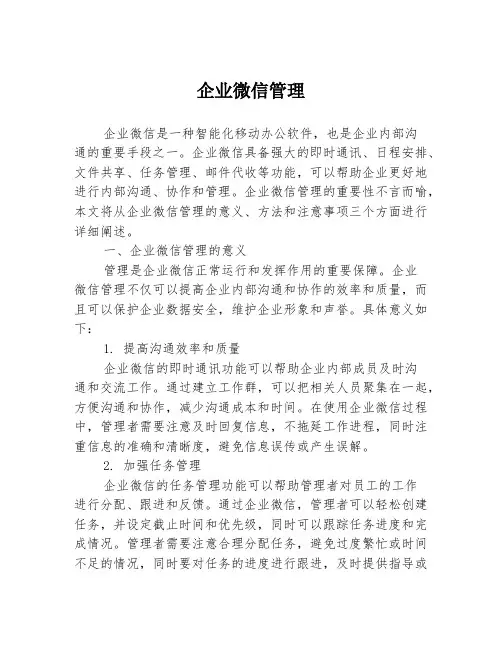 企业微信管理

企业微信是一种智能化移动办公软件，也是企业内部沟通的重要手段之一。企业微信具备强大的即时通讯、日程安排、文件共享、任务管理、邮件代收等功能，可以帮助企业更好地进行内部沟通、协作和管理。企业微信管理的重要性不言而喻，本文将从企业微信管理的意义、方法和注意事项三个方面进行详细阐述。

一、企业微信管理的意义

管理是企业微信正常运行和发挥作用的重要保障。企业微信管理不仅可以提高企业内部沟通和协作的效率和质量，而且可以保护企业数据安全，维护企业形象和声誉。具体意义如下：

1. 提高沟通效率和质量

企业微信的即时通讯功能可以帮助企业内部成员及时沟通和交流工作。通过建立工作群，可以把相关人员聚集在一起，方便沟通和协作，减少沟通成本和时间。在使用企业微信过程中，管理者需要注意及时回复信息，不拖延工作进程，同时注重信息的准确和清晰度，避免信息误传或产生误解。

2. 加强任务管理

企业微信的任务管理功能可以帮助管理者对员工的工作进行分配、跟进和反馈。通过企业微信，管理者可以轻松创建任务，并设定截止时间和优先级，同时可以跟踪任务进度和完成情况。管理者需要注意合理分配任务，避免过度繁忙或时间不足的情况，同时要对任务的进度进行跟进，及时提供指导或